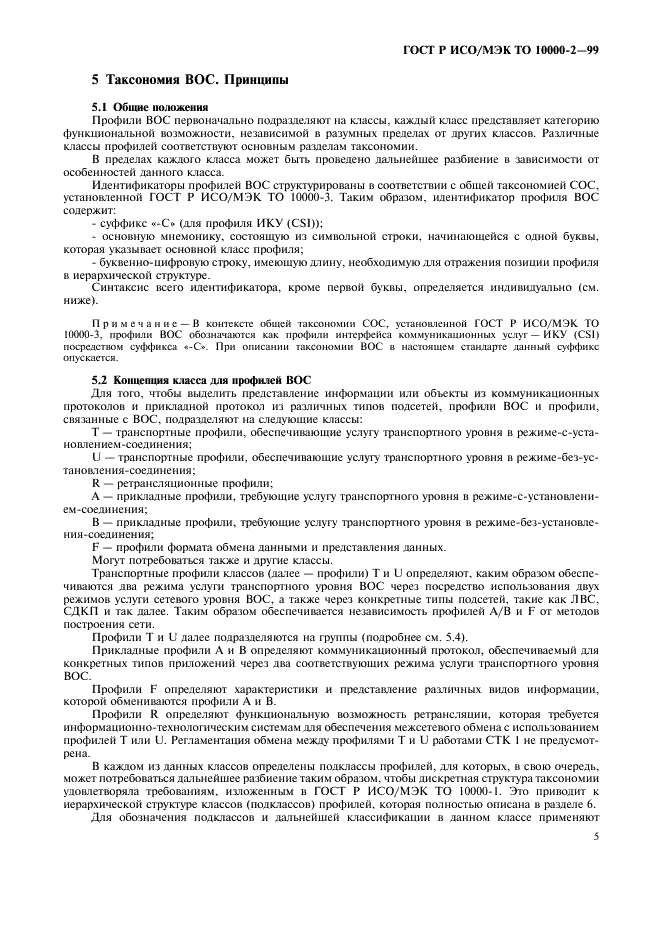 ГОСТ Р ИСО/МЭК ТО 10000-2—99

5 Таксономия ВОС. Принципы

5.1 Общие положения

Профили ВОС первоначально подразделяют на классы, каждый класс представляет категорию функциональной возможности, независимой в разумных пределах от других классов. Различные классы профилей соответствуют основным разделам таксономии.

В пределах каждого класса может быть проведено дальнейшее разбиение в зависимости от особенностей данного класса.

Идентификаторы профилей ВОС структурированы в соответствии с общей таксономией СОС, установленной ГОСТ Р ИСО/МЭК ТО 10000-3. Таким образом, идентификатор профиля ВОС содержит:

- суффикс «-С» (для профиля ИКУ (CSI));

- основную мнемонику, состоящую из символьной строки, начинающейся с одной буквы, которая указывает основной класс профиля;

- буквенно-цифровую строку, имеющую длину, необходимую для отражения позиции профиля в иерархической структуре.

Синтаксис всего идентификатора, кроме первой буквы, определяется индивидуально (см. ниже).

Примечание — В контексте общей таксономии СОС, установленной ГОСТ Р ИСО/МЭК ТО 10000-3, профили ВОС обозначаются как профили интерфейса коммуникационных услуг — ИКУ (CSI) посредством суффикса «-С». При описании таксономии ВОС в настоящем стандарте данный суффикс опускается.

5.2 Концепция класса для профилей ВОС

Для того, чтобы выделить представление информации или объекты из коммуникационных протоколов и прикладной протокол из различных типов подсетей, профили ВОС и профили, связанные с ВОС, подразделяют на следующие классы:

Т — транспортные профили, обеспечивающие услугу транспортного уровня в режиме-с-установлением-соединения;

U — транспортные профили, обеспечивающие услугу транспортного уровня в режиме-без-установления-соединения;

R — ретрансляционные профили;

А — прикладные профили, требующие услугу транспортного уровня в режиме-с-установлением-соединения;

В — прикладные профили, требующие услугу транспортного уровня в режиме-без-установления-соединения;

F — профили формата обмена данными и представления данных.

Могут потребоваться также и другие классы.

Транспортные профили классов (далее — профили) Т и U определяют, каким образом обеспечиваются два режима услуги транспортного уровня ВОС через посредство использования двух режимов услуги сетевого уровня ВОС, а также через конкретные типы подсетей, такие как ЛВС, СДКП и так далее. Таким образом обеспечивается независимость профилей А/В и F от методов построения сети.

Профили Т и U далее подразделяются на группы (подробнее см. 5.4).

Прикладные профили А и В определяют коммуникационный протокол, обеспечиваемый для конкретных типов приложений через два соответствующих режима услуги транспортного уровня ВОС.

Профили F определяют характеристики и представление различных видов информации, которой обмениваются профили А и В.

Профили R определяют функциональную возможность ретрансляции, которая требуется информационно-технологическим системам для обеспечения межсетевого обмена с использованием профилей Т или U. Регламентация обмена между профилями Т и U работами СТК 1 не предусмотрена.

В каждом из данных классов определены подклассы профилей, для которых, в свою очередь, может потребоваться дальнейшее разбиение таким образом, чтобы дискретная структура таксономии удовлетворяла требованиям, изложенным в ГОСТ Р ИСО/МЭК ТО 10000-1. Это приводит к иерархической структуре классов (подклассов) профилей, которая полностью описана в разделе 6.

Для обозначения подклассов и дальнейшей классификации в данном классе применяют

5